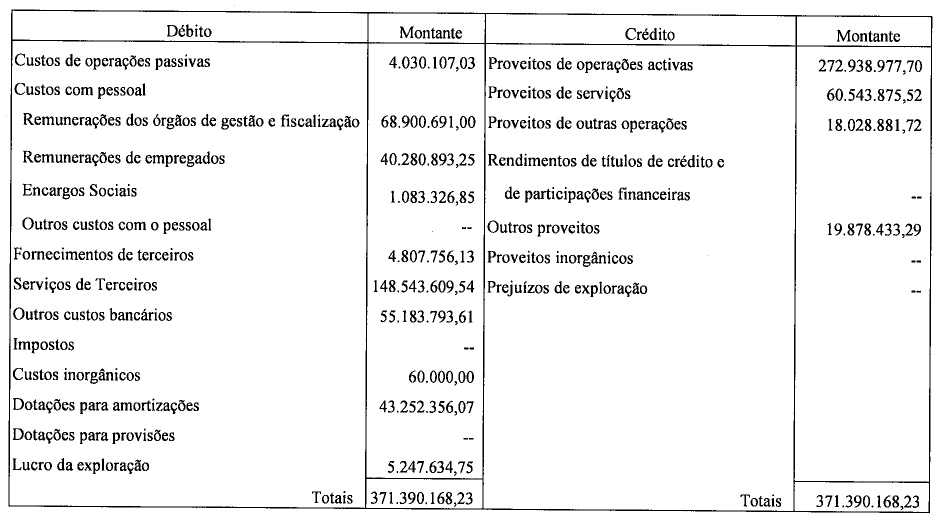 | Débito | Montante | Crédito | Montante |
|---|---|---|---|
| Custos de operações passivas | 4.030.107,03 | Proveitos de operações activas | 272.938.977,70 |
| Custos com pessoal | | Proveitos de serviços | 60.543.875,52 |
| Remunerações dos órgãos de gestão e fiscalização | 68.900.691,00 | Proveitos de outras operações | 18.028.881,72 |
| Remunerações de empregados | 40.280.893,25 | Rendimentos de títulos de crédito e | |
| Encargos Sociais | 1.083.326,85 | de participações financeiras | -- |
| Outros custos com o pessoal | -- | Outros proveitos | 19.878.433,29 |
| Fornecimentos de terceiros | 4.807.756,13 | Proveitos inorgânicos | -- |
| Serviços de Terceiros | 148.543.609,54 | Prejuízos de exploração | -- |
| Outros custos bancários | 55.183.793,61 | | |
| Impostos | -- | | |
| Custos inorgânicos | 60.000,00 | | |
| Dotações para amortizações | 43.252.356,07 | | |
| Dotações para provisões | -- | | |
| Lucro da exploração | 5.247.634,75 | | |
| Totais | 371.390.168,23 | Totais | 371.390.168,23 |